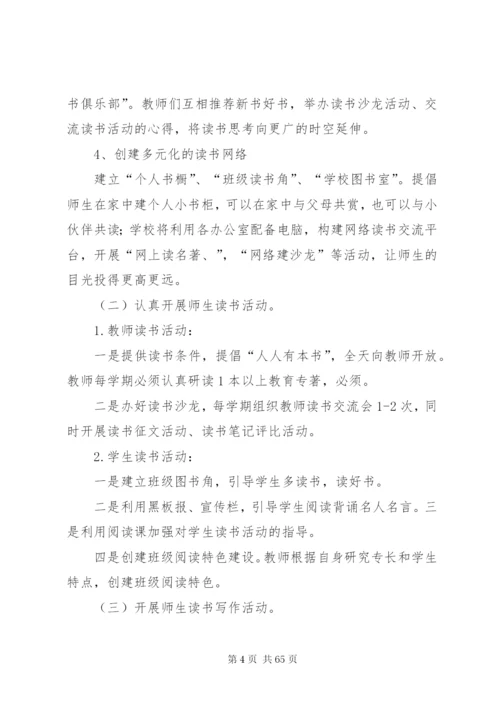 书俱乐部”。教师们互相推荐新书好书，举办读书沙龙活动、交流读书活动的心得，将读书思考向更广的时空延伸。

4、创建多元化的读书网络

建立“个人书橱”、“班级读书角”、“学校图书室”。提倡师生在家中建个人小书柜，可以在家中与父母共赏，也可以与小伙伴共读；学校将利用各办公室配备电脑，构建网络读书交流平台，开展“网上读名著、”，“网络建沙龙”等活动，让师生的目光投得更高更远。

（二）认真开展师生读书活动。

1.教师读书活动：

一是提供读书条件，提倡“人人有本书”，全天向教师开放。教师每学期必须认真研读1本以上教育专著，必须。

二是办好读书沙龙，每学期组织教师读书交流会1-2次，同时开展读书征文活动、读书笔记评比活动。

2.学生读书活动：

一是建立班级图书角，引导学生多读书，读好书。

二是利用黑板报、宣传栏，引导学生阅读背诵名人名言。三是利用阅读课加强对学生读书活动的指导。

四是创建班级阅读特色建设。教师根据自身研究专长和学生特点，创建班级阅读特色。

（三）开展师生读书写作活动。

第4页 共65页